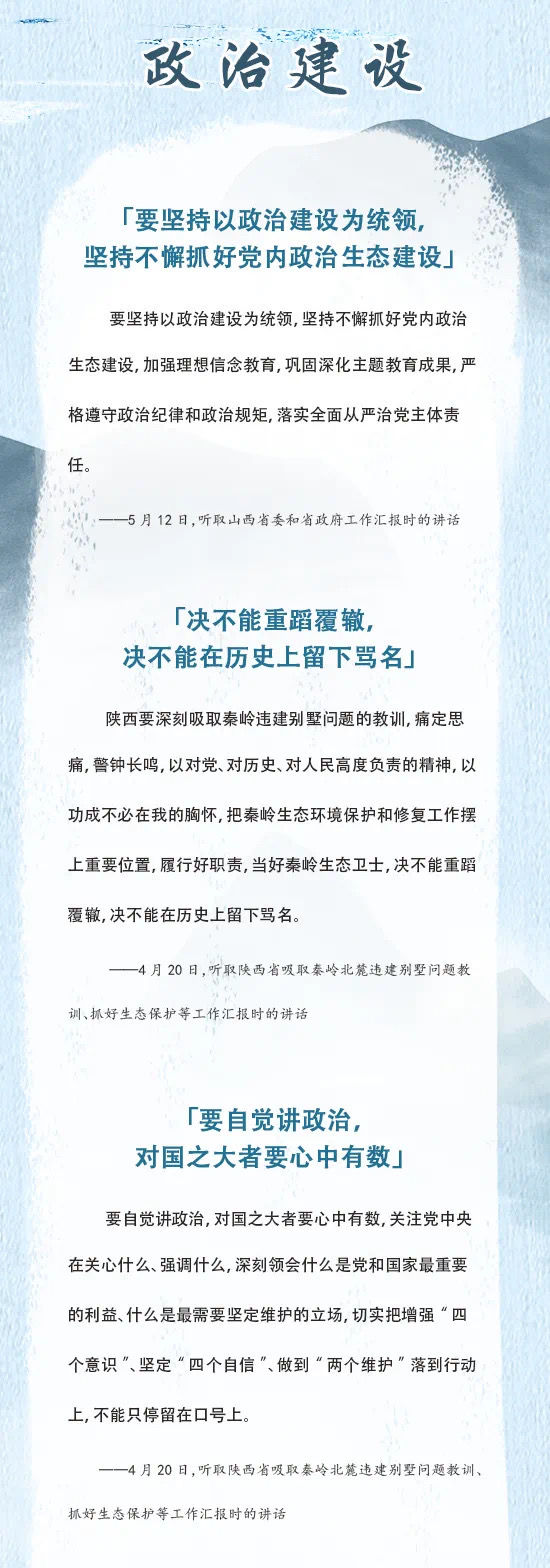 政治建设

「要坚持以政治建设为统领，坚持不懈抓好党内政治生态建设」

要坚持以政治建设为统领，坚持不懈抓好党内政治生态建设，加强理想信念教育，巩固深化主题教育成果，严格遵守政治纪律和政治规矩，落实全面从严治党主体责任。

——5月12日，听取山西省委和省政府工作汇报时的讲话

「决不能重蹈覆辙，决不能在历史上留下骂名」

陕西要深刻吸取秦岭违建别墅问题的教训，痛定思痛，警钟长鸣，以对党、对历史、对人民高度负责的精神，以功成不必在我的胸怀，把秦岭生态环境保护和修复工作摆上重要位置，履行好职责，当好秦岭生态卫士，决不能重蹈覆辙，决不能在历史上留下骂名。

——4月20日，听取陕西省吸取秦岭北麓违建别墅问题教训、抓好生态保护等工作汇报时的讲话

「要自觉讲政治，对国之大者要心中有数」

要自觉讲政治，对国之大者要心中有数，关注党中央在关心什么、强调什么，深刻领会什么是党和国家最重要的利益、什么是最需要坚定维护的立场，切实把增强“四个意识”、坚定“四个自信”、做到“两个维护”落到行动上，不能只停留在口号上。

——4月20日，听取陕西省吸取秦岭北麓违建别墅问题教训、抓好生态保护等工作汇报时的讲话